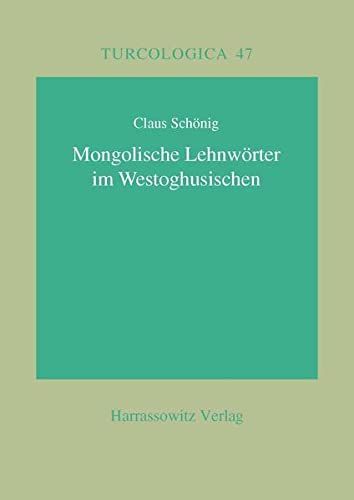 TURCOLOGICA 47

Claus Schönig

Mongolische Lehnwörter im Westoghusischen

Harrassowitz Verlag